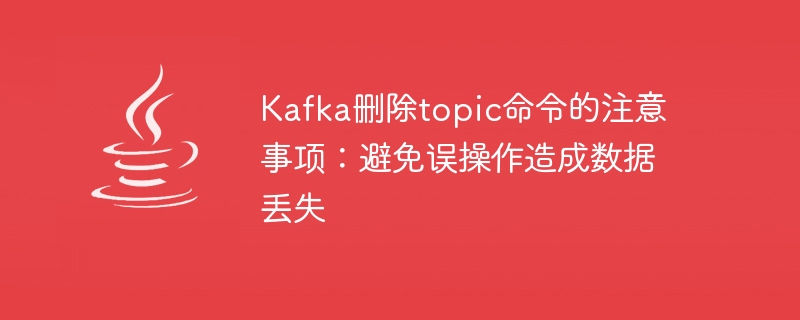 Kafka删除topic命令的注意事项：避免误操作造成数据丢失